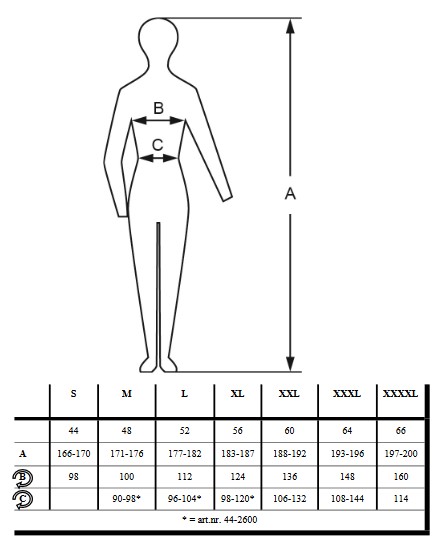 B
C
A

| | S | M | L | XL | XXL | XXXL | XXXXL |
|---|---|---|---|---|---|---|---|
| | 44 | 48 | 52 | 56 | 60 | 64 | 66 |
| A | 166-170 | 171-176 | 177-182 | 183-187 | 188-192 | 193-196 | 197-200 |
| B | 98 | 100 | 112 | 124 | 136 | 148 | 160 |
| C | | 90-98* | 96-104* | 98-120* | 106-132 | 108-144 | 114 |

* = art.nr. 44-2600